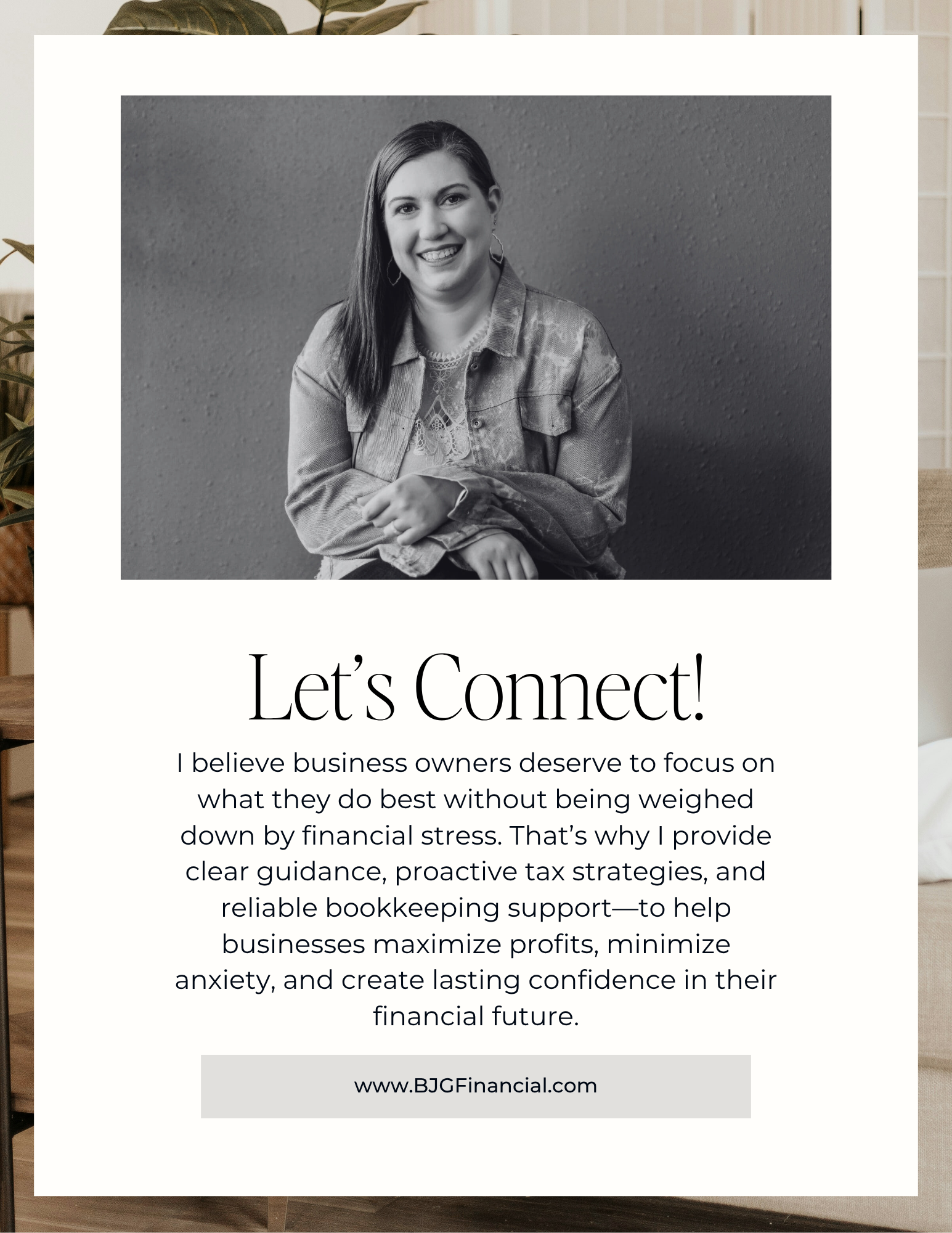 Let's Connect!

I believe business owners deserve to focus on what they do best without being weighed down by financial stress. That's why I provide clear guidance, proactive tax strategies, and reliable bookkeeping support—to help businesses maximize profits, minimize anxiety, and create lasting confidence in their financial future.

www.BJGFinancial.com